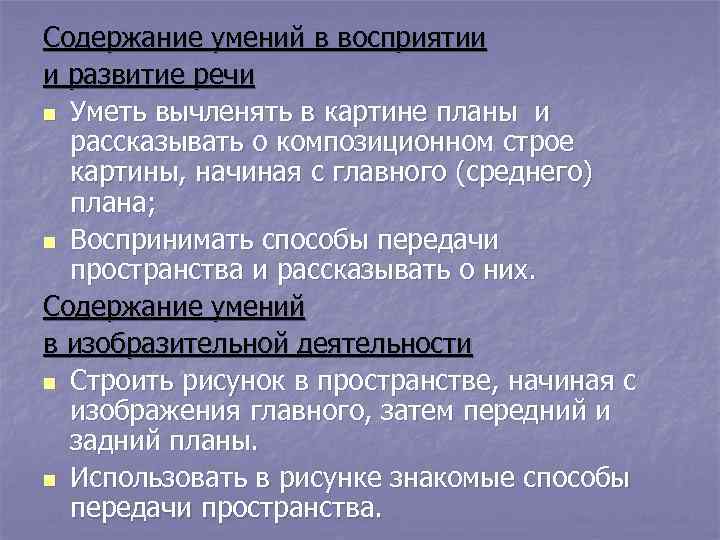 Содержание умений в восприятии
и развитие речи

Уметь вычленять в картине планы и рассказывать о композиционном строе картины, начиная с главного (среднего) плана;

Воспринимать способы передачи пространства и рассказывать о них.

Содержание умений
в изобразительной деятельности

Строить рисунок в пространстве, начиная с изображения главного, затем передний и задний планы.

Использовать в рисунке знакомые способы передачи пространства.